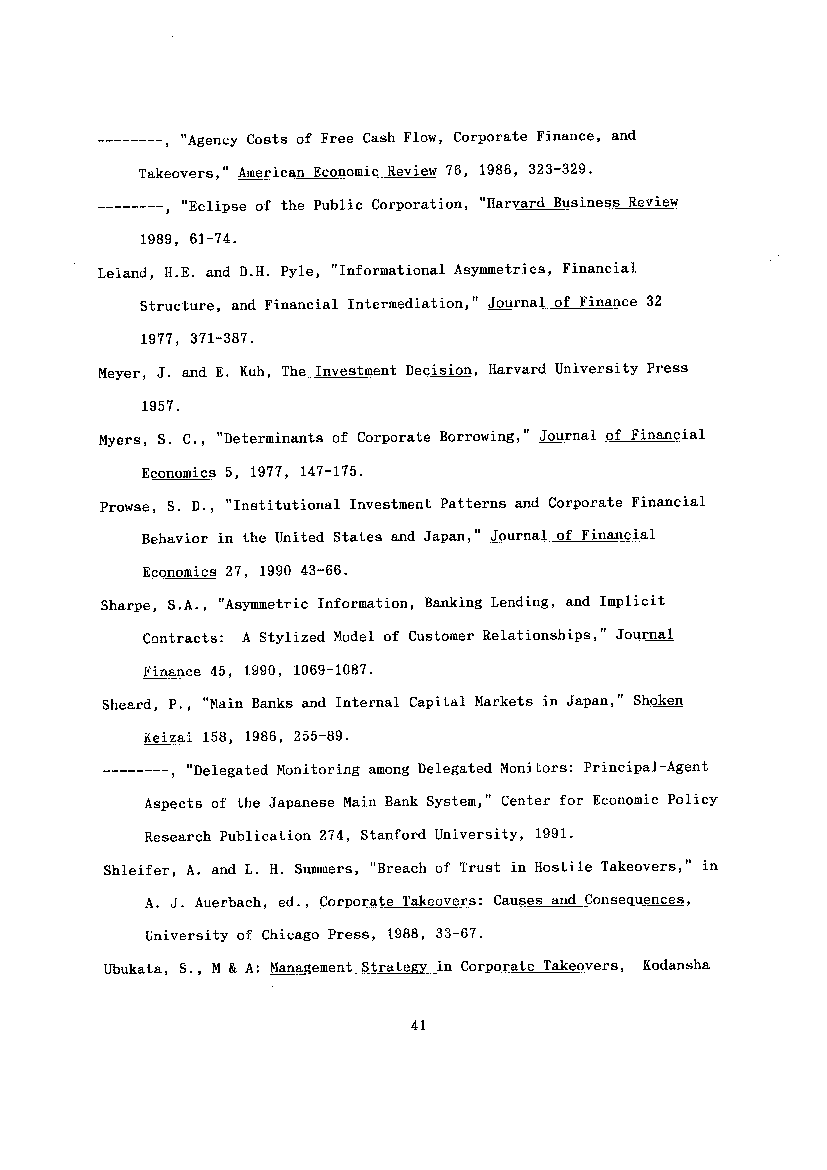 --------, "Agency Costs of Free Cash Flow, Corporate Finance, and Takeovers," American Economic Review 76, 1986, 323-329.

--------, "Eclipse of the Public Corporation, "Harvard Business Review 1989, 61-74.

Leland, H.E. and D.H. Pyle, "Informational Asymmetrics, Financial Structure, and Financial Intermediation," Journal of Finance 32 1977, 371-387.

Meyer, J. and E. Kuh, The Investment Decision, Harvard University Press 1957.

Myers, S. C., "Determinants of Corporate Borrowing," Journal of Financial Economics 5, 1977, 147-175.

Prowse, S. D., "Institutional Investment Patterns and Corporate Financial Behavior in the United States and Japan," Journal of Financial Economics 27, 1990 43-66.

Sharpe, S.A., "Asymmetric Information, Banking Lending, and Implicit Contracts: A Stylized Model of Customer Relationships," Journal Finance 45, 1990, 1069-1087.

Sheard, P., "Main Banks and Internal Capital Markets in Japan," Shoken Keizai 158, 1986, 255-89.

--------, "Delegated Monitoring among Delegated Monitors: Principal-Agent Aspects of the Japanese Main Bank System," Center for Economic Policy Research Publication 274, Stanford University, 1991.

Shleifer, A. and L. H. Summers, "Breach of Trust in Hostile Takeovers," in A. J. Auerbach, ed., Corporate Takeovers: Causes and Consequences, University of Chicago Press, 1988, 33-67.

Ubukata, S., M & A: Management Strategy in Corporate Takeovers, Kodansha

41